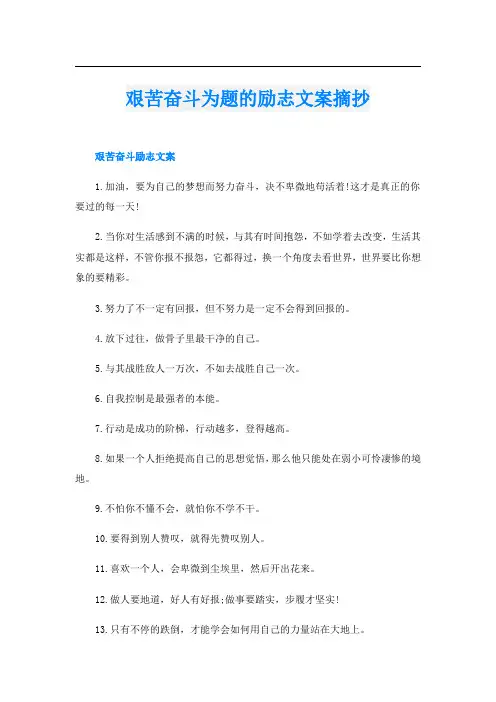 艰苦奋斗为题的励志文案摘抄

艰苦奋斗励志文案

1.加油，要为自己的梦想而努力奋斗，决不卑微地苟活着!这才是真正的你要过的每一天!

2.当你对生活感到不满的时候，与其有时间抱怨，不如学着去改变，生活其实都是这样，不管你报不报怨，它都得过，换一个角度去看世界，世界要比你想象的要精彩。

3.努力了不一定有回报，但不努力是一定不会得到回报的。

4.放下过往，做骨子里最干净的自己。

5.与其战胜敌人一万次，不如去战胜自己一次。

6.自我控制是最强者的本能。

7.行动是成功的阶梯，行动越多，登得越高。

8.如果一个人拒绝提高自己的思想觉悟，那么他只能处在弱小可怜凄惨的境地。

9.不怕你不懂不会，就怕你不学不干。

10.要得到别人赞叹，就得先赞叹别人。

11.喜欢一个人，会卑微到尘埃里，然后开出花来。

12.做人要地道，好人有好报;做事要踏实，步履才坚实!

13.只有不停的跌倒，才能学会如何用自己的力量站在大地上。